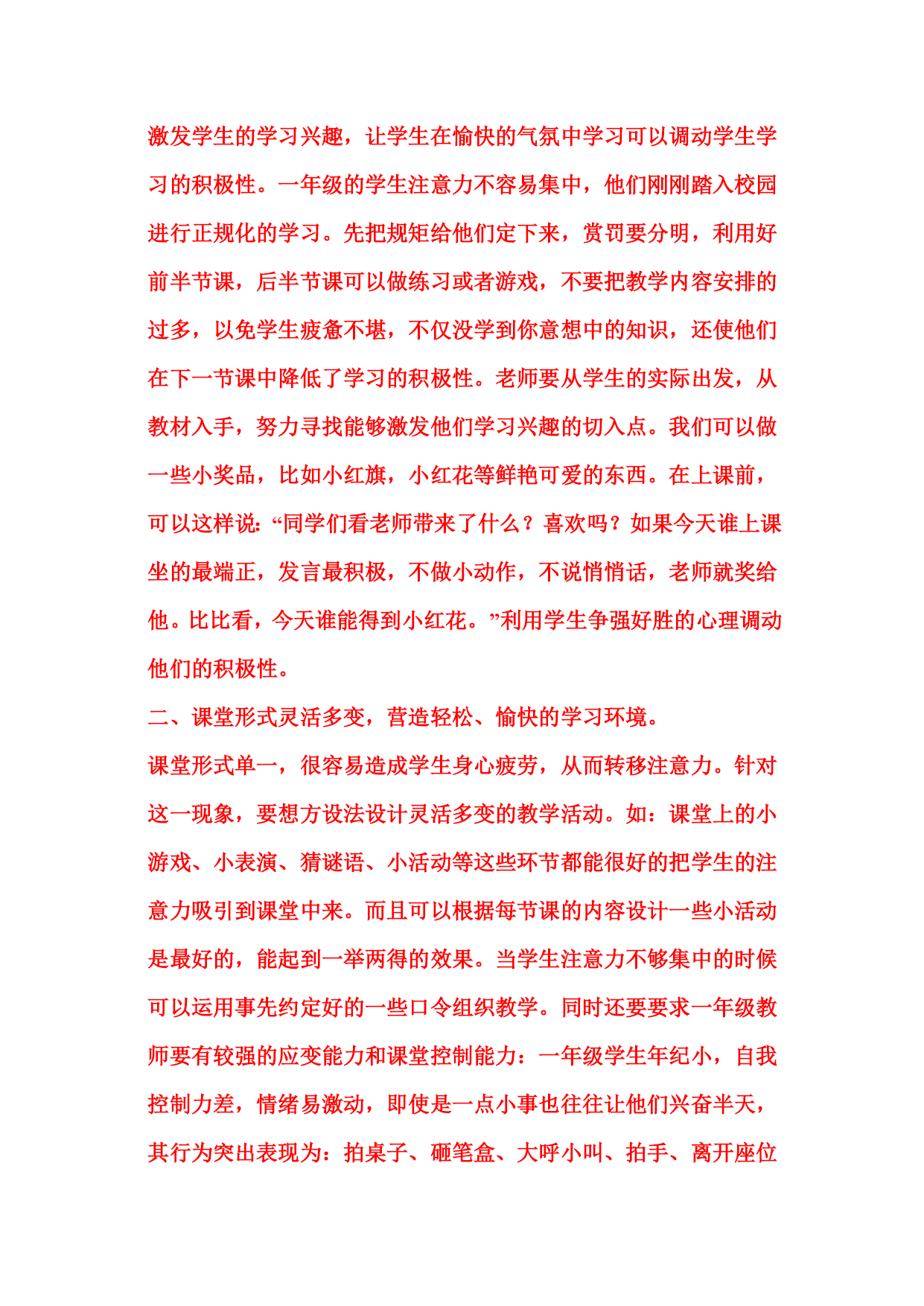 激发学生的学习兴趣，让学生在愉快的气氛中学习可以调动学生学习的积极性。一年级的学生注意力不容易集中，他们刚刚踏入校园进行正规化的学习。先把规矩给他们定下来，赏罚要分明，利用好前半节课，后半节课可以做练习或者游戏，不要把教学内容安排的过多，以免学生疲惫不堪，不仅没学到你意想中的知识，还使他们在下一节课中降低了学习的积极性。老师要从学生的实际出发，从教材入手，努力寻找能够激发他们学习兴趣的切入点。我们可以做一些小奖品，比如小红旗，小红花等鲜艳可爱的东西。在上课前，可以这样说:“同学们看老师带来了什么？喜欢吗？如果今天谁上课坐的最端正，发言最积极，不做小动作，不说悄悄话，老师就奖给他。比比看，今天谁能得到小红花。”利用学生争强好胜的心理调动他们的积极性。

二、课堂形式灵活多变，营造轻松、愉快的学习环境。

课堂形式单一，很容易造成学生身心疲劳，从而转移注意力。针对这一现象，要想方设法设计灵活多变的教学活动。如：课堂上的小游戏、小表演、猜谜语、小活动等这些环节都能很好的把学生的注意力吸引到课堂中来。而且可以根据每节课的内容设计一些小活动是最好的，能起到一举两得的效果。当学生注意力不够集中的时候可以运用事先约定好的一些口令组织教学。同时还要要求一年级教师要有较强的应变能力和课堂控制能力：一年级学生年纪小，自我控制力差，情绪易激动，即使是一点小事也往往让他们兴奋半天，其行为突出表现为：拍桌子、砸笔盒、大呼小叫、拍手、离开座位